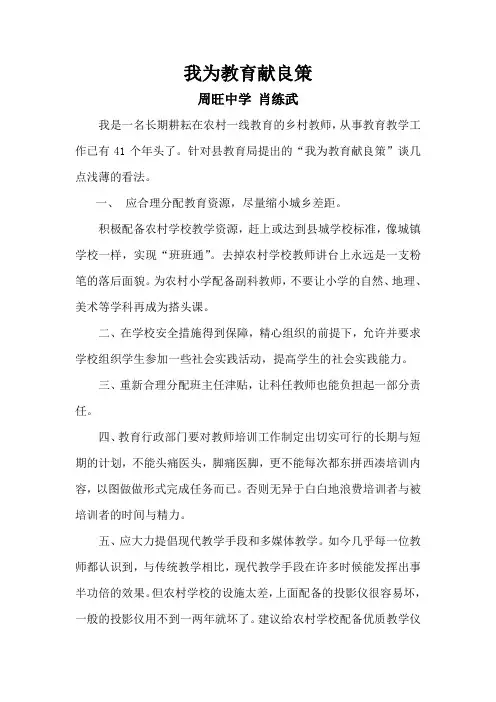 我为教育献良策

周旺中学 肖练武

我是一名长期耕耘在农村一线教育的乡村教师，从事教育教学工作已有 41 个年头了。针对县教育局提出的“我为教育献良策”谈几点浅薄的看法。

一、 应合理分配教育资源，尽量缩小城乡差距。

积极配备农村学校教学资源，赶上或达到县城学校标准，像城镇学校一样，实现“班班通”。去掉农村学校教师讲台上永远是一支粉笔的落后面貌。为农村小学配备副科教师，不要让小学的自然、地理、美术等学科再成为搭头课。

二、在学校安全措施得到保障，精心组织的前提下，允许并要求学校组织学生参加一些社会实践活动，提高学生的社会实践能力。

三、重新合理分配班主任津贴，让科任教师也能负担起一部分责任。

四、教育行政部门要对教师培训工作制定出切实可行的长期与短期的计划，不能头痛医头，脚痛医脚，更不能每次都东拼西凑培训内容，以图做做形式完成任务而已。否则无异于白白地浪费培训者与被培训者的时间与精力。

五、应大力提倡现代教学手段和多媒体教学。如今几乎每一位教师都认识到，与传统教学相比，现代教学手段在许多时候能发挥出事半功倍的效果。但农村学校的设施太差，上面配备的投影仪很容易坏，一般的投影仪用不到一两年就坏了。建议给农村学校配备优质教学仪